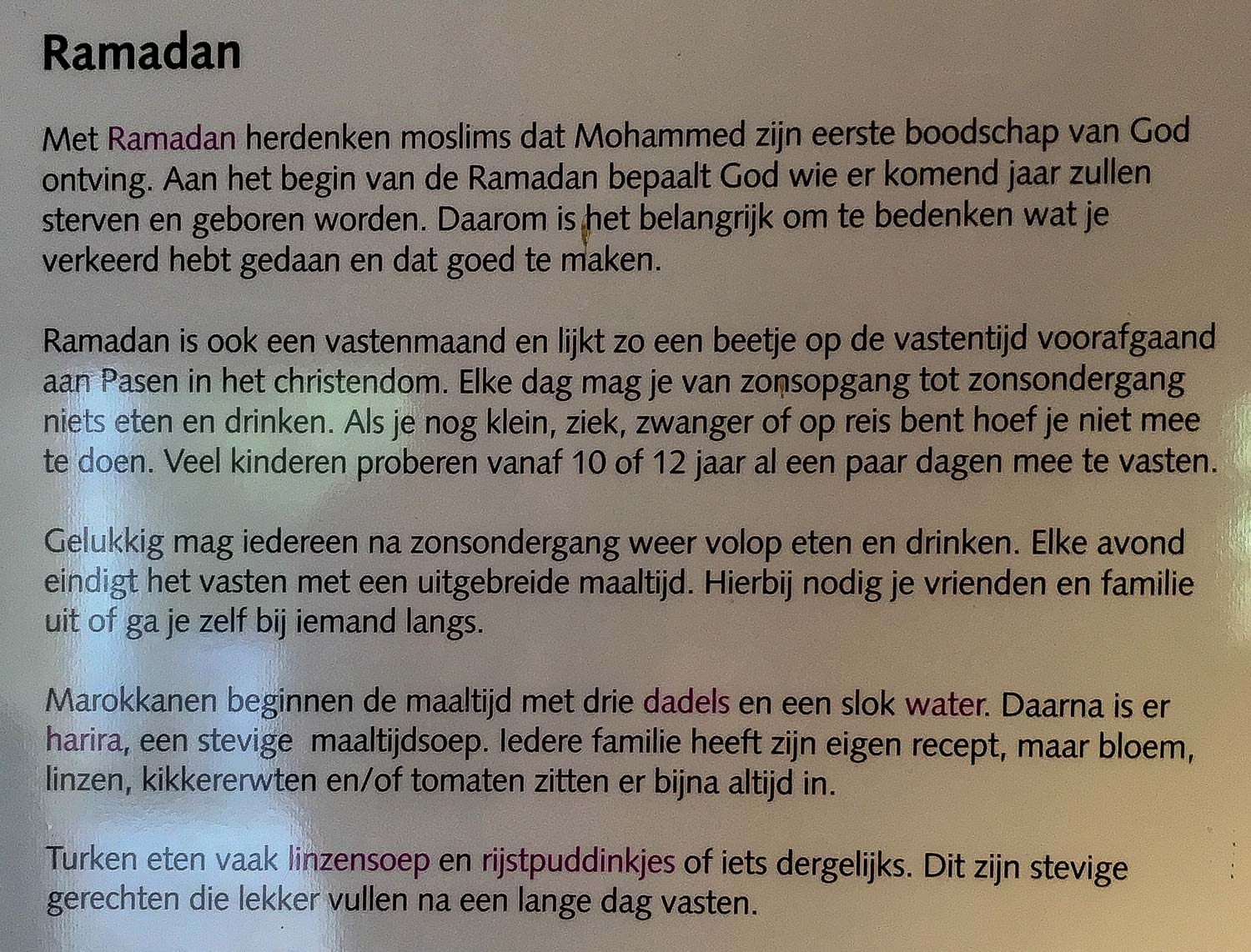 Ramadan

Met Ramadan herdenken moslims dat Mohammed zijn eerste boodschap van God ontving. Aan het begin van de Ramadan bepaalt God wie er komend jaar zullen sterven en geboren worden. Daarom is het belangrijk om te bedenken wat je verkeerd hebt gedaan en dat goed te maken.

Ramadan is ook een vastenmaand en lijkt zo een beetje op de vastentijd voorafgaand aan Pasen in het christendom. Elke dag mag je van zonsopgang tot zonsondergang niets eten en drinken. Als je nog klein, ziek, zwanger of op reis bent hoef je niet mee te doen. Veel kinderen proberen vanaf 10 of 12 jaar al een paar dagen mee te vasten.

Gelukkig mag iedereen na zonsondergang weer volop eten en drinken. Elke avond eindigt het vasten met een uitgebreide maaltijd. Hierbij nodig je vrienden en familie uit of ga je zelf bij iemand langs.

Marokkanen beginnen de maaltijd met drie dadels en een slok water. Daarna is er harira, een stevige maaltijdsoep. Iedere familie heeft zijn eigen recept, maar bloem, linzen, kikkererwten en/of tomaten zitten er bijna altijd in.

Turken eten vaak linzensoep en rijstpuddinkjes of iets dergelijks. Dit zijn stevige gerechten die lekker vullen na een lange dag vasten.